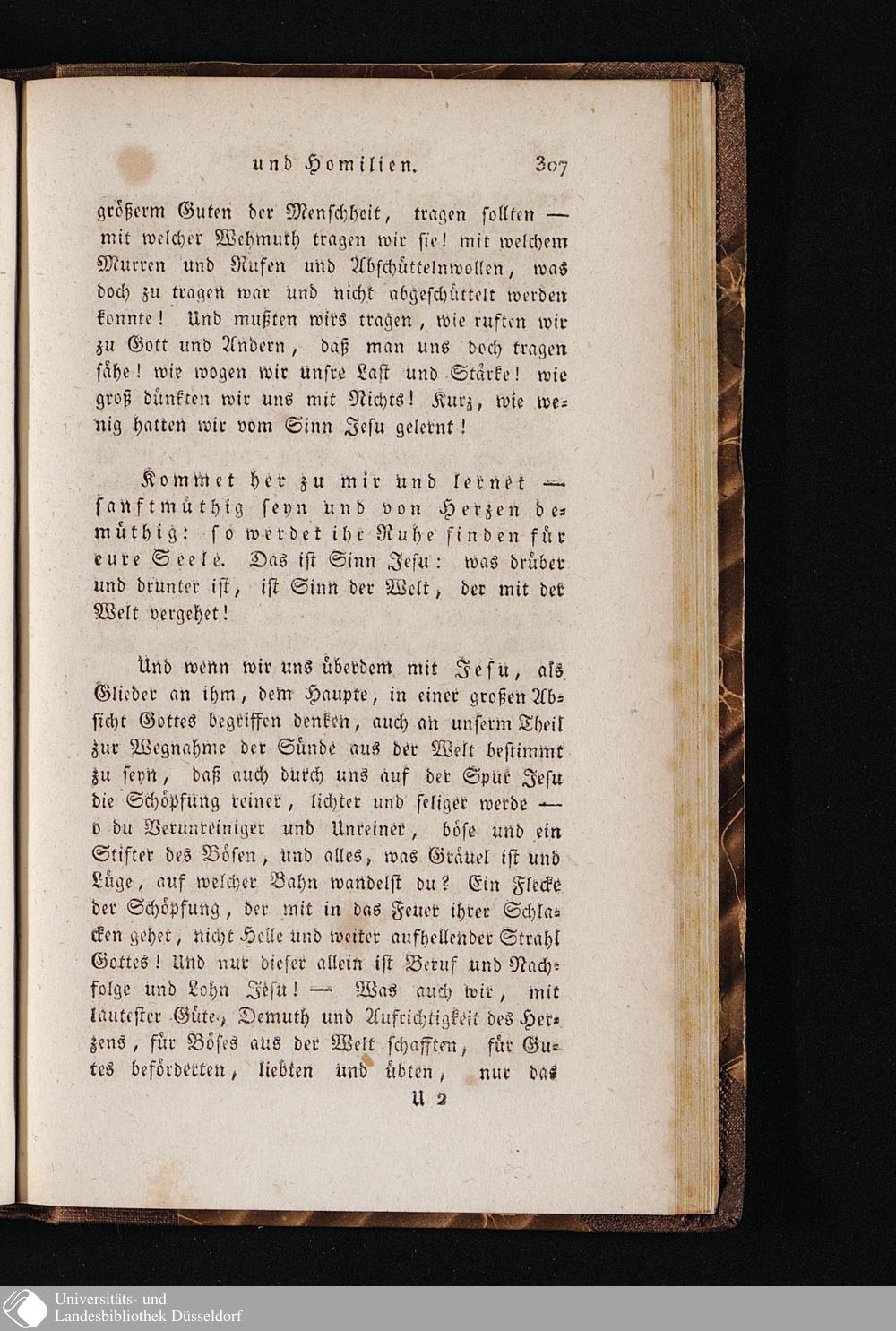 und Homilien. 307

größerm Guten der Menschheit, tragen sollten — mit welcher Wehmuth tragen wir sie! mit welchem Murren und Rufen und Abschüttelnwollen, was doch zu tragen war und nicht abgeschüttelt werden konnte! Und mußten wirs tragen, wie ruften wir zu Gott und Andern, daß man uns doch tragen sähe! wie wogen wir unsre Last und Stärke! wie groß dünkten wir uns mit Nichts! Kurz, wie wenig hatten wir vom Sinn Jesu gelernt!

Kommet her zu mir und lernet — sanftmüthig seyn und von Herzen demüthig: so werdet ihr Ruhe finden für eure Seele. Das ist Sinn Jesu: was drüber und drunter ist, ist Sinn der Welt, der mit der Welt vergehet!

Und wenn wir uns überdem mit Jesu, als Glieder an ihm, dem Haupte, in einer großen Absicht Gottes begriffen denken, auch an unserm Theil zur Wegnahme der Sünde aus der Welt bestimmt zu seyn, daß auch durch uns auf der Spur Jesu die Schöpfung reiner, lichter und seliger werde — o du Verunreiniger und Unreiner, böse und ein Stifter des Bösen, und alles, was Gräuel ist und Lüge, auf welcher Bahn wandelst du? Ein Flecke der Schöpfung, der mit in das Feuer ihrer Schlacken gehet, nicht Helle und weiter aufhellender Strahl Gottes! Und nur dieser allein ist Beruf und Nachfolge und Lohn Jesu! — Was auch wir, mit lautester Güte, Demuth und Aufrichtigkeit des Herzens, für Böses aus der Welt schafften, für Gutes beförderten, liebten und übten, nur das

U 2

Universitäts- und Landesbibliothek Düsseldorf